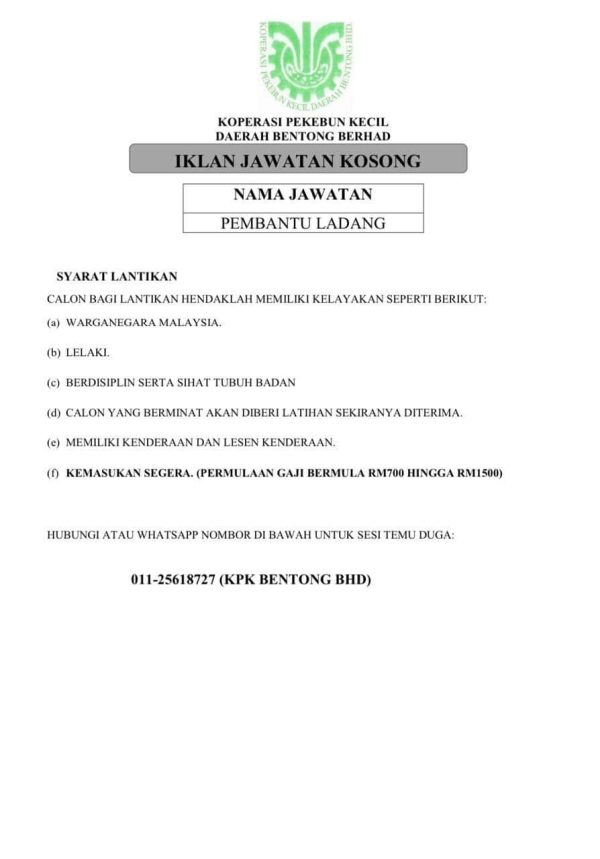 KOPERASI PEKEBUN KECIL DAERAH BENTONG BHD

KOPERASI PEKEBUN KECIL
DAERAH BENTONG BERHAD

IKLAN JAWATAN KOSONG

| NAMA JAWATAN |
|---|
| PEMBANTU LADANG |

SYARAT LANTIKAN

CALON BAGI LANTIKAN HENDAKLAH MEMILIKI KELAYAKAN SEPERTI BERIKUT:

(a) WARGANEGARA MALAYSIA.

(b) LELAKI.

(c) BERDISIPLIN SERTA SIHAT TUBUH BADAN

(d) CALON YANG BERMINAT AKAN DIBERI LATIHAN SEKIRANYA DITERIMA.

(e) MEMILIKI KENDERAAN DAN LESEN KENDERAAN.

(f) KEMASUKAN SEGERA. (PERMULAAN GAJI BERMULA RM700 HINGGA RM1500)

HUBUNGI ATAU WHATSAPP NOMBOR DI BAWAH UNTUK SESI TEMU DUGA:

011-25618727 (KPK BENTONG BHD)